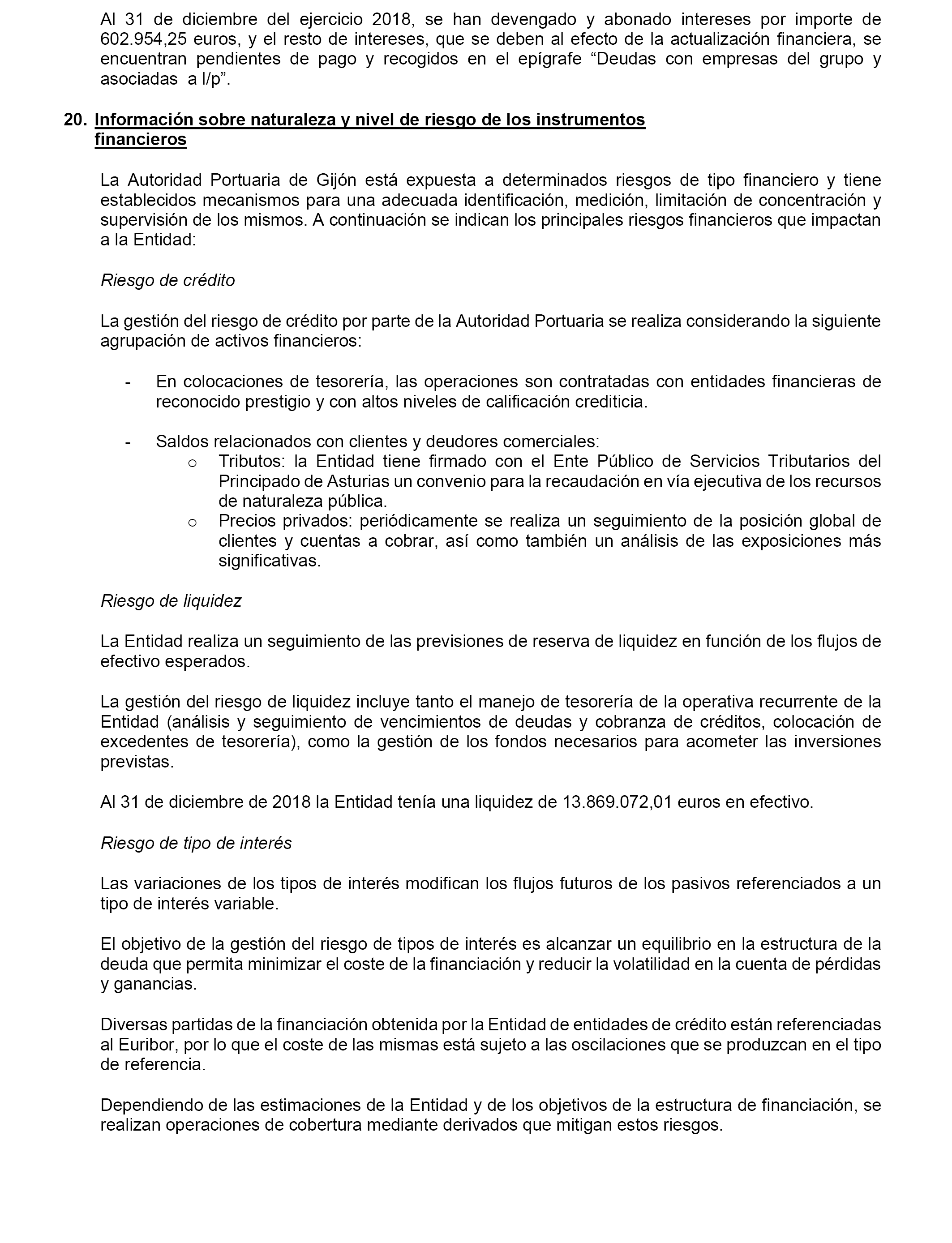 Al 31 de diciembre del ejercicio 2018, se han devengado y abonado intereses por importe de 602.954,25 euros, y el resto de intereses, que se deben al efecto de la actualización financiera, se encuentran pendientes de pago y recogidos en el epígrafe “Deudas con empresas del grupo y asociadas a l/p”.

20. Información sobre naturaleza y nivel de riesgo de los instrumentos financieros

La Autoridad Portuaria de Gijón está expuesta a determinados riesgos de tipo financiero y tiene establecidos mecanismos para una adecuada identificación, medición, limitación de concentración y supervisión de los mismos. A continuación se indican los principales riesgos financieros que impactan a la Entidad:

Riesgo de crédito

La gestión del riesgo de crédito por parte de la Autoridad Portuaria se realiza considerando la siguiente agrupación de activos financieros:

- En colocaciones de tesorería, las operaciones son contratadas con entidades financieras de reconocido prestigio y con altos niveles de calificación crediticia.

- Saldos relacionados con clientes y deudores comerciales:
o Tributos: la Entidad tiene firmado con el Ente Público de Servicios Tributarios del Principado de Asturias un convenio para la recaudación en vía ejecutiva de los recursos de naturaleza pública.
o Precios privados: periódicamente se realiza un seguimiento de la posición global de clientes y cuentas a cobrar, así como también un análisis de las exposiciones más significativas.

Riesgo de liquidez

La Entidad realiza un seguimiento de las previsiones de reserva de liquidez en función de los flujos de efectivo esperados.

La gestión del riesgo de liquidez incluye tanto el manejo de tesorería de la operativa recurrente de la Entidad (análisis y seguimiento de vencimientos de deudas y cobranza de créditos, colocación de excedentes de tesorería), como la gestión de los fondos necesarios para acometer las inversiones previstas.

Al 31 de diciembre de 2018 la Entidad tenía una liquidez de 13.869.072,01 euros en efectivo.

Riesgo de tipo de interés

Las variaciones de los tipos de interés modifican los flujos futuros de los pasivos referenciados a un tipo de interés variable.

El objetivo de la gestión del riesgo de tipos de interés es alcanzar un equilibrio en la estructura de la deuda que permita minimizar el coste de la financiación y reducir la volatilidad en la cuenta de pérdidas y ganancias.

Diversas partidas de la financiación obtenida por la Entidad de entidades de crédito están referenciadas al Euribor, por lo que el coste de las mismas está sujeto a las oscilaciones que se produzcan en el tipo de referencia.

Dependiendo de las estimaciones de la Entidad y de los objetivos de la estructura de financiación, se realizan operaciones de cobertura mediante derivados que mitigan estos riesgos.